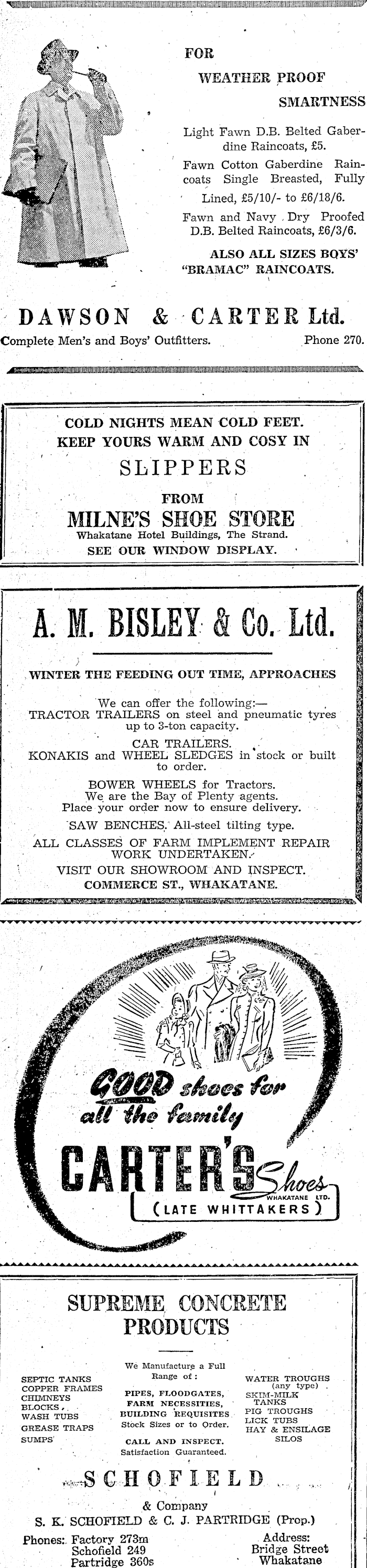 FOR

WEATHER PROOF

SMARTNESS

Light Fawn D.B. Belted Gaberdine Raincoats, £5.

Fawn Cotton Gaberdine Raincoats Single Breasted, Fully Lined, £5/10/- to £6/18/6.

Fawn and Navy Dry Proofed D.B. Belted Raincoats, £6/3/6.

ALSO ALL SIZES BOYS' "BRAMAC" RAINCOATS.

DAWSON & CARTER Ltd.

Complete Men's and Boys' Outfitters. Phone 270.

COLD NIGHTS MEAN COLD FEET. KEEP YOURS WARM AND COSY IN

SLIPPERS

FROM

MILNE'S SHOE STORE

Whakatane Hotel Buildings, The Strand.

SEE OUR WINDOW DISPLAY.

A. M. BISLEY & Co. Ltd.

WINTER THE FEEDING OUT TIME, APPROACHES

We can offer the following:—
TRACTOR TRAILERS on steel and pneumatic tyres up to 3-ton capacity.

CAR TRAILERS.
KONAKIS and WHEEL SLEDGES in stock or built to order.

BOWER WHEELS for Tractors.
We are the Bay of Plenty agents.
Place your order now to ensure delivery.

SAW BENCHES. All-steel tilting type.

ALL CLASSES OF FARM IMPLEMENT REPAIR WORK UNDERTAKEN.

VISIT OUR SHOWROOM AND INSPECT.
COMMERCE ST., WHAKATANE.

GOOD shoes for all the family

CARTER'S Shoes WHAKATANE LTD.

(LATE WHITTAKERS)

SUPREME CONCRETE PRODUCTS

SEPTIC TANKS
COPPER FRAMES
CHIMNEYS
BLOCKS
WASH TUBS
GREASE TRAPS
SUMPS

We Manufacture a Full Range of:

PIPES, FLOODGATES, FARM NECESSITIES, BUILDING REQUISITES
Stock Sizes or to Order.

CALL AND INSPECT.
Satisfaction Guaranteed.

WATER TROUGHS (any type)
SKIM-MILK TANKS
PIG TROUGHS
LICK TUBS
HAY & ENSILAGE SILOS

SCHOFIELD

& Company

S. K. SCHOFIELD & C. J. PARTRIDGE (Prop.)

Phones: Factory 273m
Schofield 249
Partridge 360s

Address:
Bridge Street
Whakatane